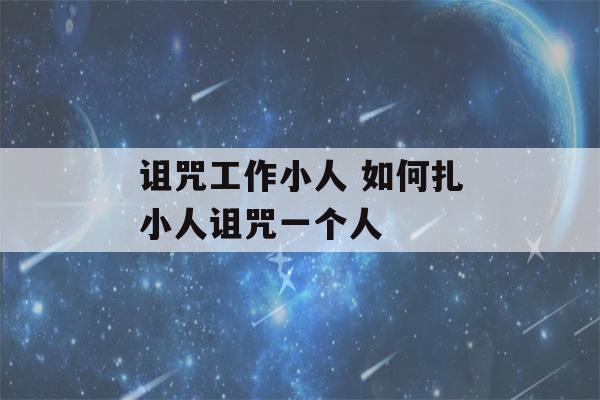 诅咒工作小人 如何扎小人诅咒一个人